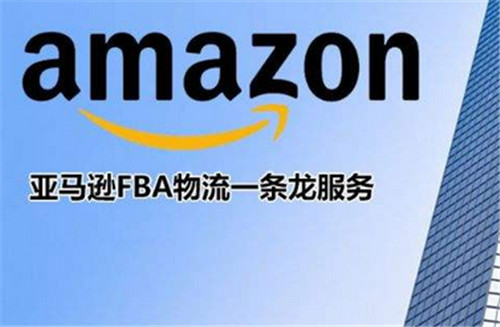 amazon

亚马逊FBA物流一条龙服务